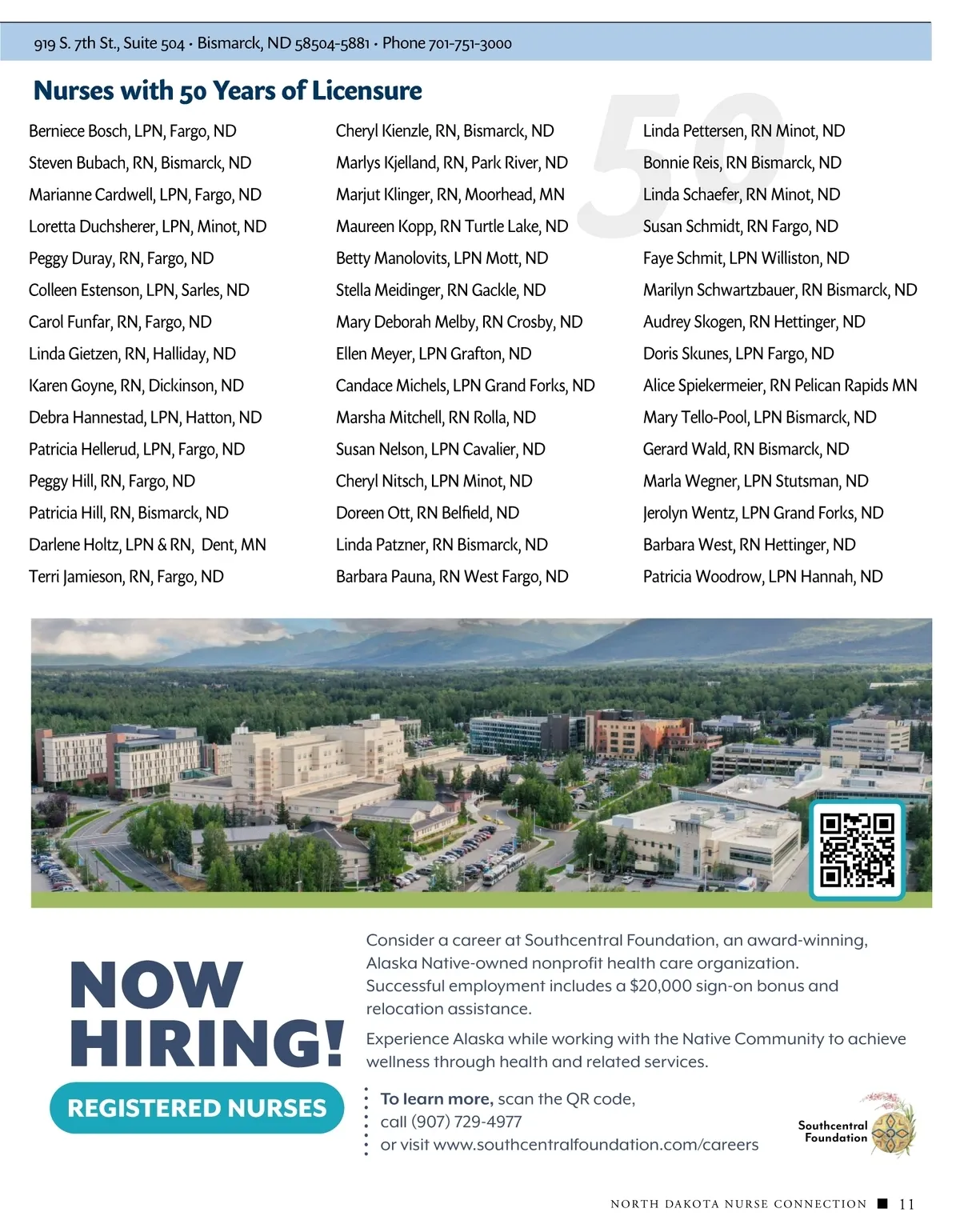 919 S. 7th St., Suite 504 • Bismarck, ND 58504-5881 • Phone 701-751-3000

Nurses with 50 Years of Licensure

50

Berniece Bosch, LPN, Fargo, ND
Steven Bubach, RN, Bismarck, ND
Marianne Cardwell, LPN, Fargo, ND
Loretta Duchsherer, LPN, Minot, ND
Peggy Duray, RN, Fargo, ND
Colleen Estenson, LPN, Sarles, ND
Carol Funfar, RN, Fargo, ND
Linda Gietzen, RN, Halliday, ND
Karen Goyne, RN, Dickinson, ND
Debra Hannestad, LPN, Hatton, ND
Patricia Hellerud, LPN, Fargo, ND
Peggy Hill, RN, Fargo, ND
Patricia Hill, RN, Bismarck, ND
Darlene Holtz, LPN & RN, Dent, MN
Terri Jamieson, RN, Fargo, ND

Cheryl Kienzle, RN, Bismarck, ND
Marlys Kjelland, RN, Park River, ND
Marjut Klinger, RN, Moorhead, MN
Maureen Kopp, RN Turtle Lake, ND
Betty Manolovits, LPN Mott, ND
Stella Meidinger, RN Gackle, ND
Mary Deborah Melby, RN Crosby, ND
Ellen Meyer, LPN Grafton, ND
Candace Michels, LPN Grand Forks, ND
Marsha Mitchell, RN Rolla, ND
Susan Nelson, LPN Cavalier, ND
Cheryl Nitsch, LPN Minot, ND
Doreen Ott, RN Belfield, ND
Linda Patzner, RN Bismarck, ND
Barbara Pauna, RN West Fargo, ND

Linda Pettersen, RN Minot, ND
Bonnie Reis, RN Bismarck, ND
Linda Schaefer, RN Minot, ND
Susan Schmidt, RN Fargo, ND
Faye Schmit, LPN Williston, ND
Marilyn Schwartzbauer, RN Bismarck, ND
Audrey Skogen, RN Hettinger, ND
Doris Skunes, LPN Fargo, ND
Alice Spiekermeier, RN Pelican Rapids MN
Mary Tello-Pool, LPN Bismarck, ND
Gerard Wald, RN Bismarck, ND
Marla Wegner, LPN Stutsman, ND
Jerolyn Wentz, LPN Grand Forks, ND
Barbara West, RN Hettinger, ND
Patricia Woodrow, LPN Hannah, ND

NOW HIRING!

REGISTERED NURSES

Consider a career at Southcentral Foundation, an award-winning, Alaska Native-owned nonprofit health care organization. Successful employment includes a $20,000 sign-on bonus and relocation assistance.

Experience Alaska while working with the Native Community to achieve wellness through health and related services.

To learn more, scan the QR code,
call (907) 729-4977
or visit www.southcentralfoundation.com/careers

Southcentral Foundation

NORTH DAKOTA NURSE CONNECTION ■ 11